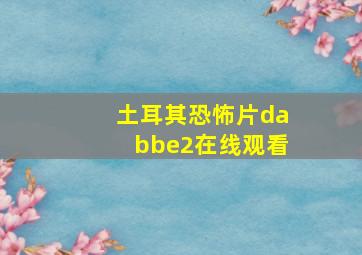 土耳其恐怖片dabbe2在线观看